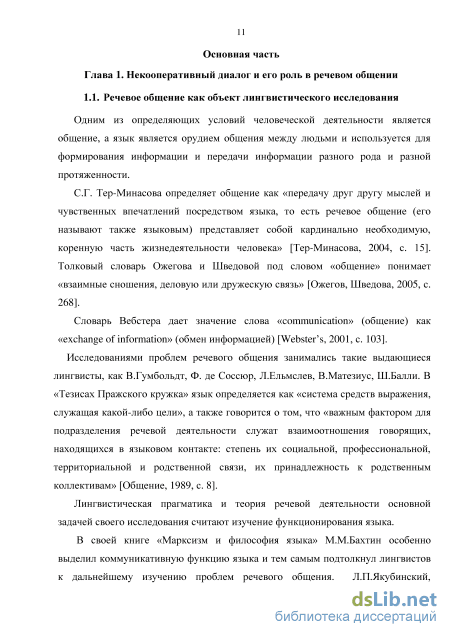 11

Основная часть

Глава 1. Некооперативный диалог и его роль в речевом общении

1.1. Речевое общение как объект лингвистического исследования

Одним из определяющих условий человеческой деятельности является общение, а язык является орудием общения между людьми и используется для формирования информации и передачи информации разного рода и разной протяженности.

С.Г. Тер-Минасова определяет общение как «передачу друг другу мыслей и чувственных впечатлений посредством языка, то есть речевое общение (его называют также языковым) представляет собой кардинально необходимую, коренную часть жизнедеятельности человека» [Тер-Минасова, 2004, с. 15]. Толковый словарь Ожегова и Шведовой под словом «общение» понимает «взаимные сношения, деловую или дружескую связь» [Ожегов, Шведова, 2005, с. 268].

Словарь Вебстера дает значение слова «communication» (общение) как «exchange of information» (обмен информацией) [Webster's, 2001, с. 103].

Исследованиями проблем речевого общения занимались такие выдающиеся лингвисты, как В.Гумбольдт, Ф. де Соссюр, Л.Ельмслев, В.Матезиус, Ш.Балли. В «Тезисах Пражского кружка» язык определяется как «система средств выражения, служащая какой-либо цели», а также говорится о том, что «важным фактором для подразделения речевой деятельности служат взаимоотношения говорящих, находящихся в языковом контакте: степень их социальной, профессиональной, территориальной и родственной связи, их принадлежность к родственным коллективам» [Общение, 1989, с. 8].

Лингвистическая прагматика и теория речевой деятельности основной задачей своего исследования считают изучение функционирования языка.

В своей книге «Марксизм и философия языка» М.М.Бахтин особенно выделил коммуникативную функцию языка и тем самым подтолкнул лингвистов к дальнейшему изучению проблем речевого общения. Л.П.Якубинский,

dsLib.net
библиотека диссертаций